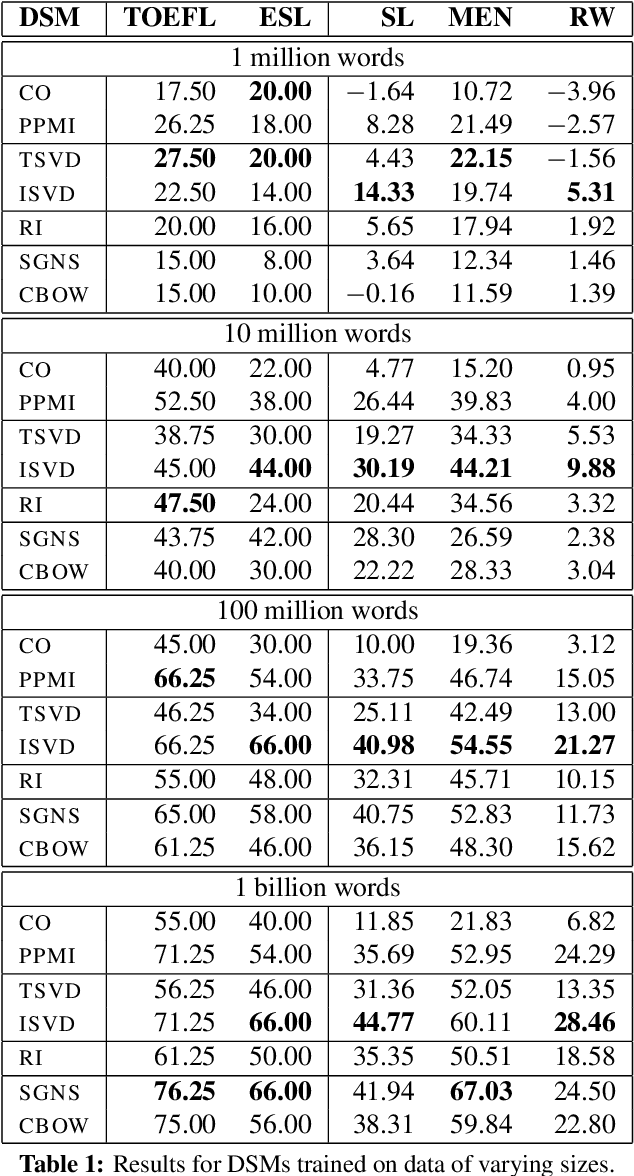 | DSM | TOEFL | ESL | SL | MEN | RW |
|---|---|---|---|---|---|
| 1 million words | | | | | |
| CO | 17.50 | **20.00** | −1.64 | 10.72 | −3.96 |
| PPMI | 26.25 | 18.00 | 8.28 | 21.49 | −2.57 |
| TSVD | **27.50** | **20.00** | 4.43 | **22.15** | −1.56 |
| ISVD | 22.50 | 14.00 | **14.33** | 19.74 | **5.31** |
| RI | 20.00 | 16.00 | 5.65 | 17.94 | 1.92 |
| SGNS | 15.00 | 8.00 | 3.64 | 12.34 | 1.46 |
| CBOW | 15.00 | 10.00 | −0.16 | 11.59 | 1.39 |
| 10 million words | | | | | |
| CO | 40.00 | 22.00 | 4.77 | 15.20 | 0.95 |
| PPMI | 52.50 | 38.00 | 26.44 | 39.83 | 4.00 |
| TSVD | 38.75 | 30.00 | 19.27 | 34.33 | 5.53 |
| ISVD | 45.00 | **44.00** | **30.19** | **44.21** | **9.88** |
| RI | **47.50** | 24.00 | 20.44 | 34.56 | 3.32 |
| SGNS | 43.75 | 42.00 | 28.30 | 26.59 | 2.38 |
| CBOW | 40.00 | 30.00 | 22.22 | 28.33 | 3.04 |
| 100 million words | | | | | |
| CO | 45.00 | 30.00 | 10.00 | 19.36 | 3.12 |
| PPMI | **66.25** | 54.00 | 33.75 | 46.74 | 15.05 |
| TSVD | 46.25 | 34.00 | 25.11 | 42.49 | 13.00 |
| ISVD | 66.25 | **66.00** | **40.98** | **54.55** | **21.27** |
| RI | 55.00 | 48.00 | 32.31 | 45.71 | 10.15 |
| SGNS | 65.00 | 58.00 | 40.75 | 52.83 | 11.73 |
| CBOW | 61.25 | 46.00 | 36.15 | 48.30 | 15.62 |
| 1 billion words | | | | | |
| CO | 55.00 | 40.00 | 11.85 | 21.83 | 6.82 |
| PPMI | 71.25 | 54.00 | 35.69 | 52.95 | 24.29 |
| TSVD | 56.25 | 46.00 | 31.36 | 52.05 | 13.35 |
| ISVD | 71.25 | **66.00** | **44.77** | 60.11 | **28.46** |
| RI | 61.25 | 50.00 | 35.35 | 50.51 | 18.58 |
| SGNS | **76.25** | **66.00** | 41.94 | **67.03** | 24.50 |
| CBOW | 75.00 | 56.00 | 38.31 | 59.84 | 22.80 |

**Table 1:** Results for DSMs trained on data of varying sizes.